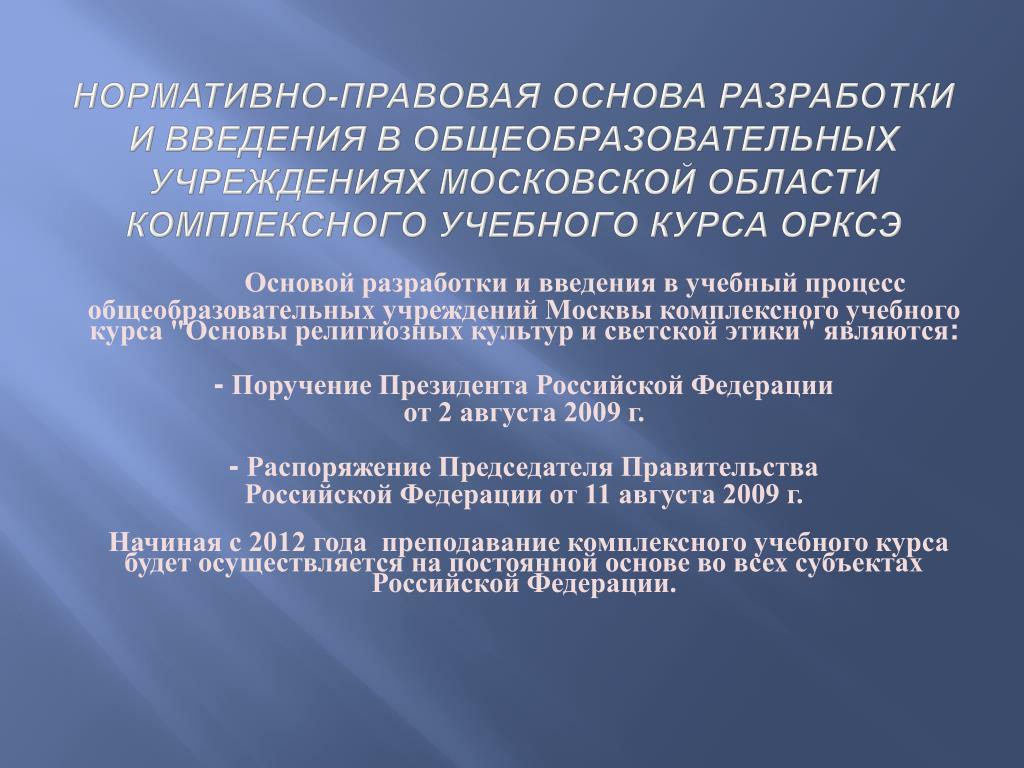 НОРМАТИВНО-ПРАВОВАЯ ОСНОВА РАЗРАБОТКИ И ВВЕДЕНИЯ В ОБЩЕОБРАЗОВАТЕЛЬНЫХ УЧРЕЖДЕНИЯХ МОСКОВСКОЙ ОБЛАСТИ КОМПЛЕКСНОГО УЧЕБНОГО КУРСА ОРКСЭ

Основой разработки и введения в учебный процесс общеобразовательных учреждений Москвы комплексного учебного курса "Основы религиозных культур и светской этики" являются:

- Поручение Президента Российской Федерации от 2 августа 2009 г.

- Распоряжение Председателя Правительства Российской Федерации от 11 августа 2009 г.

Начиная с 2012 года преподавание комплексного учебного курса будет осуществляется на постоянной основе во всех субъектах Российской Федерации.